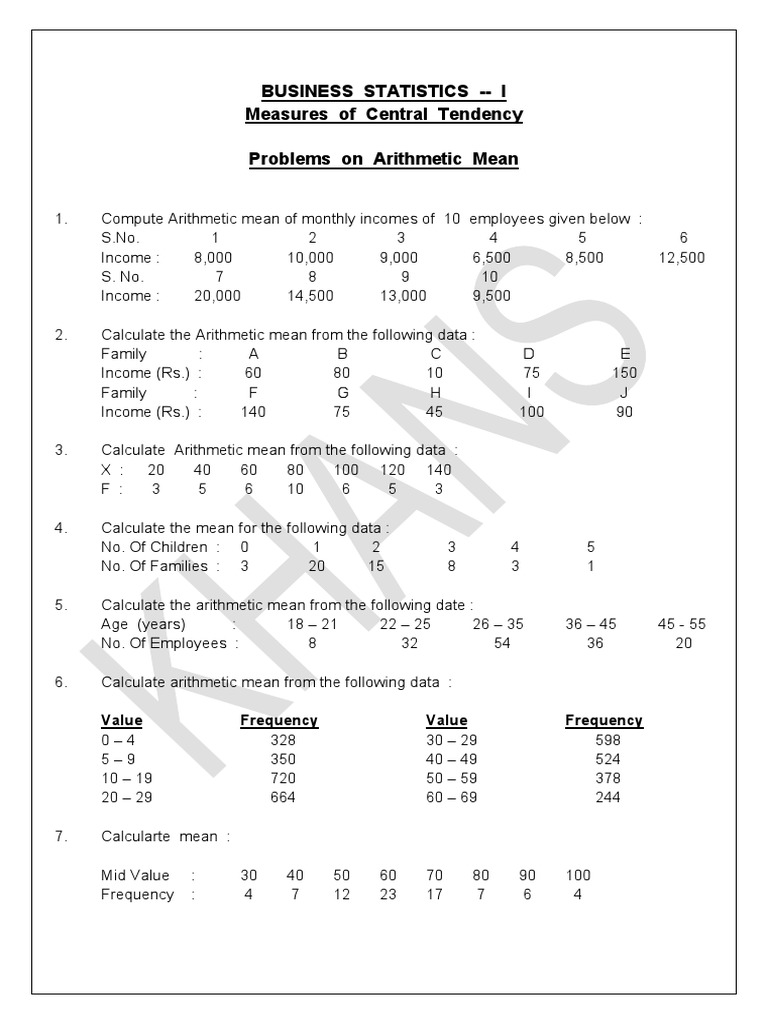 BUSINESS STATISTICS -- I
Measures of Central Tendency

Problems on Arithmetic Mean

1. Compute Arithmetic mean of monthly incomes of 10 employees given below :

| S.No. | 1 | 2 | 3 | 4 | 5 | 6 |
|---|---|---|---|---|---|---|
| Income : | 8,000 | 10,000 | 9,000 | 6,500 | 8,500 | 12,500 |
| S. No. | 7 | 8 | 9 | 10 | | |
| Income : | 20,000 | 14,500 | 13,000 | 9,500 | | |

2. Calculate the Arithmetic mean from the following data :

| Family : | A | B | C | D | E |
|---|---|---|---|---|---|
| Income (Rs.) : | 60 | 80 | 10 | 75 | 150 |
| Family : | F | G | H | I | J |
| Income (Rs.) : | 140 | 75 | 45 | 100 | 90 |

3. Calculate Arithmetic mean from the following data :

| X : | 20 | 40 | 60 | 80 | 100 | 120 | 140 |
|---|---|---|---|---|---|---|---|
| F : | 3 | 5 | 6 | 10 | 6 | 5 | 3 |

4. Calculate the mean for the following data :

| No. Of Children : | 0 | 1 | 2 | 3 | 4 | 5 |
|---|---|---|---|---|---|---|
| No. Of Families : | 3 | 20 | 15 | 8 | 3 | 1 |

5. Calculate the arithmetic mean from the following date :

| Age (years) : | 18 – 21 | 22 – 25 | 26 – 35 | 36 – 45 | 45 - 55 |
|---|---|---|---|---|---|
| No. Of Employees : | 8 | 32 | 54 | 36 | 20 |

6. Calculate arithmetic mean from the following data :

| Value | Frequency | Value | Frequency |
|---|---|---|---|
| 0 – 4 | 328 | 30 – 29 | 598 |
| 5 – 9 | 350 | 40 – 49 | 524 |
| 10 – 19 | 720 | 50 – 59 | 378 |
| 20 – 29 | 664 | 60 – 69 | 244 |

7. Calcularte mean :

| Mid Value : | 30 | 40 | 50 | 60 | 70 | 80 | 90 | 100 |
|---|---|---|---|---|---|---|---|---|
| Frequency : | 4 | 7 | 12 | 23 | 17 | 7 | 6 | 4 |

KHANS